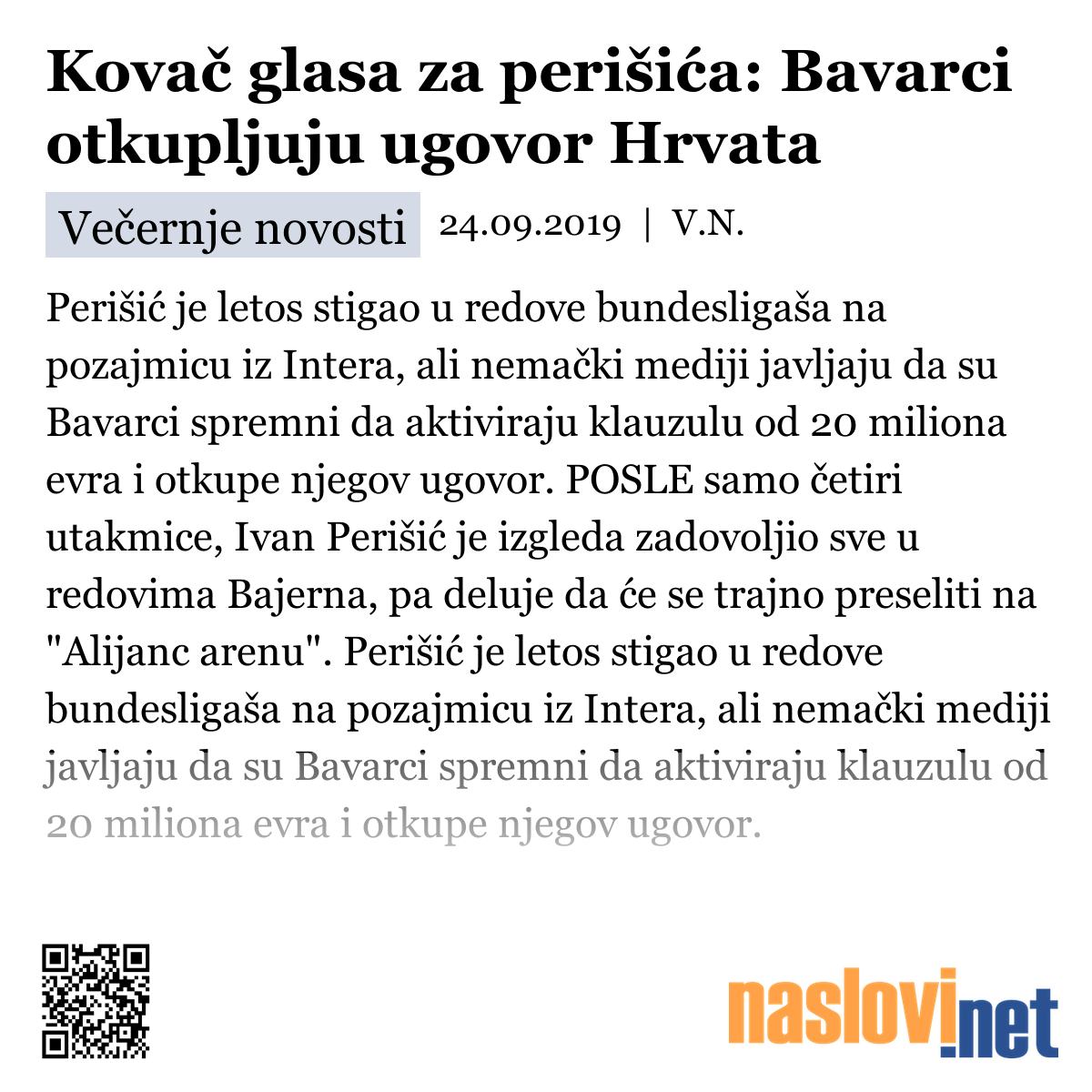 Kovač glasa za perišića: Bavarci otkupljuju ugovor Hrvata

Večernje novosti 24.09.2019 | V.N.

Perišić je letos stigao u redove bundesligaša na pozajmicu iz Intera, ali nemački mediji javljaju da su Bavarci spremni da aktiviraju klauzulu od 20 miliona evra i otkupe njegov ugovor. POSLE samo četiri utakmice, Ivan Perišić je izgleda zadovoljio sve u redovima Bajerna, pa deluje da će se trajno preseliti na "Alijanc arenu". Perišić je letos stigao u redove bundesligaša na pozajmicu iz Intera, ali nemački mediji javljaju da su Bavarci spremni da aktiviraju klauzulu od 20 miliona evra i otkupe njegov ugovor.

naslovi.net